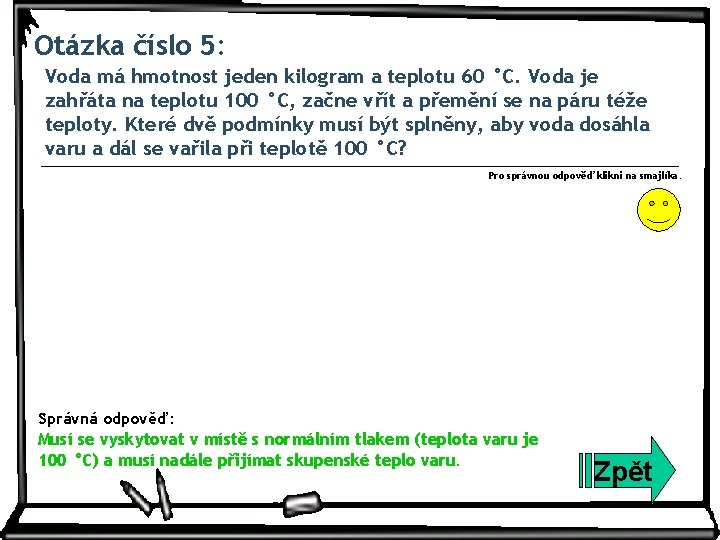 Otázka číslo 5:

Voda má hmotnost jeden kilogram a teplotu 60 °C. Voda je zahřáta na teplotu 100 °C, začne vřít a přemění se na páru téže teploty. Které dvě podmínky musí být splněny, aby voda dosáhla varu a dál se vařila při teplotě 100 °C?

Pro správnou odpověď klikni na smajlíka.

Správná odpověď:
Musí se vyskytovat v místě s normálním tlakem (teplota varu je 100 °C) a musí nadále přijímat skupenské teplo varu.

Zpět